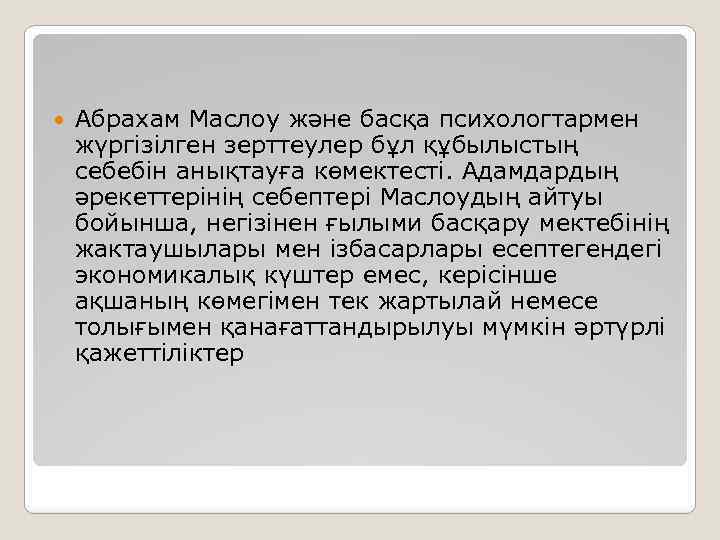 Абрахам Маслоу және басқа психологтармен жүргізілген зерттеулер бұл құбылыстың себебін анықтауға көмектесті. Адамдардың әрекеттерінің себептері Маслоудың айтуы бойынша, негізінен ғылыми басқару мектебінің жақтаушылары мен ізбасарлары есептегендегі экономикалық күштер емес, керісінше ақшаның көмегімен тек жартылай немесе толығымен қанағаттандырылуы мүмкін әртүрлі қажеттіліктер